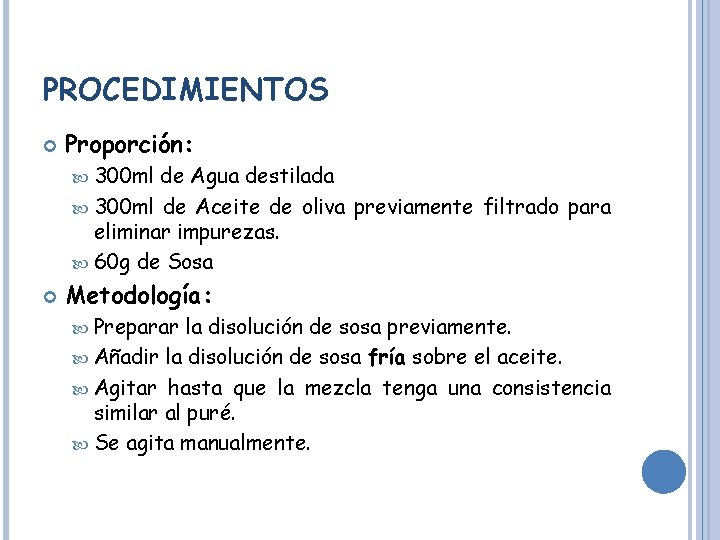 PROCEDIMIENTOS

Proporción:

300ml de Agua destilada

300ml de Aceite de oliva previamente filtrado para eliminar impurezas.

60g de Sosa

Metodología:

Preparar la disolución de sosa previamente.

Añadir la disolución de sosa fría sobre el aceite.

Agitar hasta que la mezcla tenga una consistencia similar al puré.

Se agita manualmente.